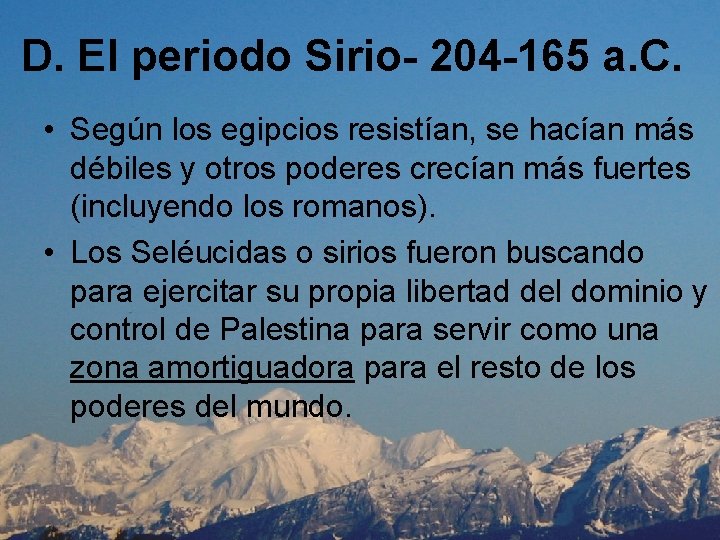 D. El periodo Sirio- 204-165 a.C.

• Según los egipcios resistían, se hacían más débiles y otros poderes crecían más fuertes (incluyendo los romanos).

• Los Seléucidas o sirios fueron buscando para ejercitar su propia libertad del dominio y control de Palestina para servir como una zona amortiguadora para el resto de los poderes del mundo.